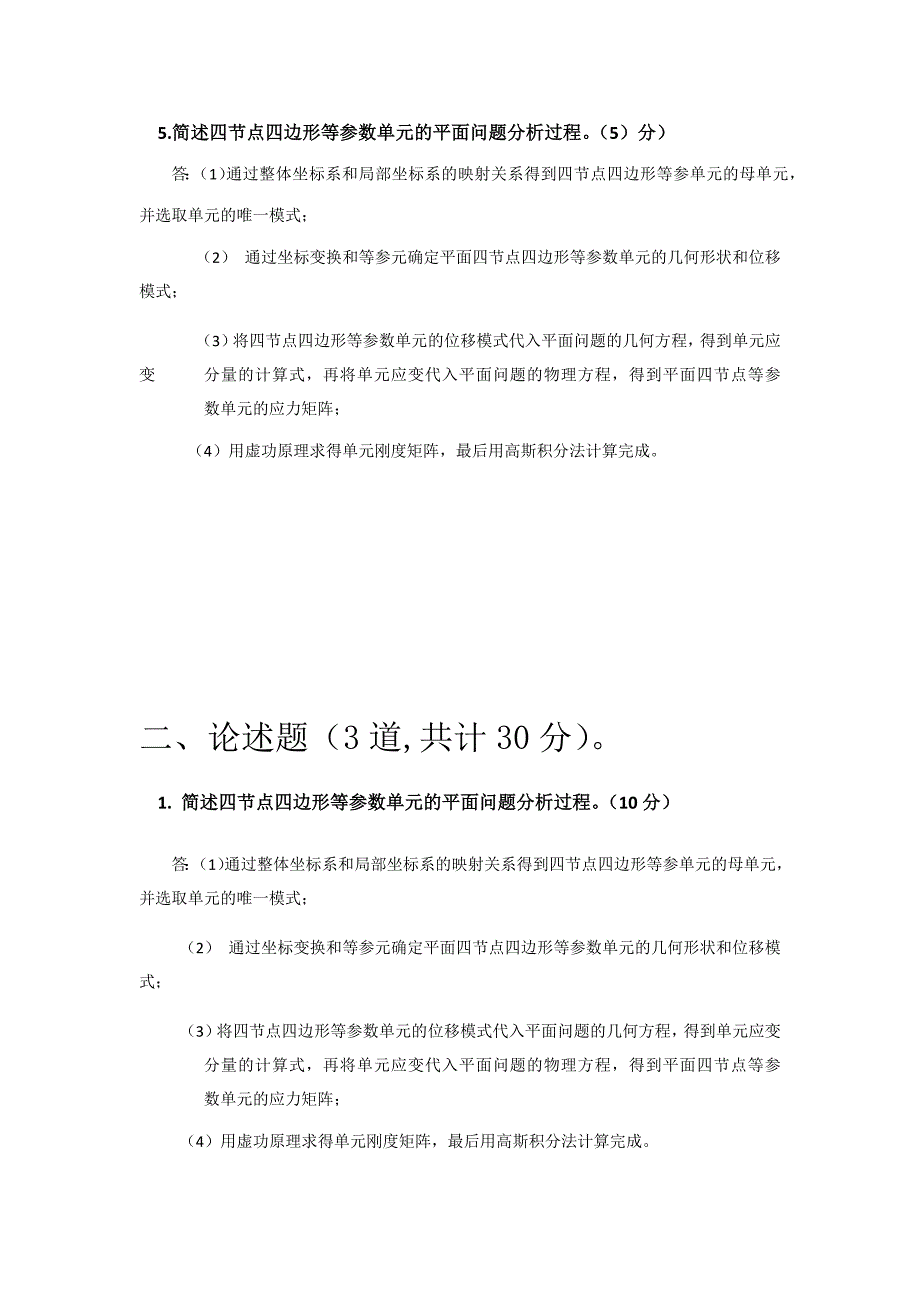 5.简述四节点四边形等参数单元的平面问题分析过程。（5）分）

答:（1）通过整体坐标系和局部坐标系的映射关系得到四节点四边形等参单元的母单元，并选取单元的唯一模式；

（2） 通过坐标变换和等参元确定平面四节点四边形等参数单元的几何形状和位移模式；

（3）将四节点四边形等参数单元的位移模式代入平面问题的几何方程，得到单元应变分量的计算式，再将单元应变代入平面问题的物理方程，得到平面四节点等参数单元的应力矩阵；

（4）用虚功原理求得单元刚度矩阵，最后用高斯积分法计算完成。

二、论述题（3 道,共计 30 分）。

1. 简述四节点四边形等参数单元的平面问题分析过程。（10 分）

答:（1）通过整体坐标系和局部坐标系的映射关系得到四节点四边形等参单元的母单元，并选取单元的唯一模式；

（2） 通过坐标变换和等参元确定平面四节点四边形等参数单元的几何形状和位移模式；

（3）将四节点四边形等参数单元的位移模式代入平面问题的几何方程，得到单元应变分量的计算式，再将单元应变代入平面问题的物理方程，得到平面四节点等参数单元的应力矩阵；

（4）用虚功原理求得单元刚度矩阵，最后用高斯积分法计算完成。